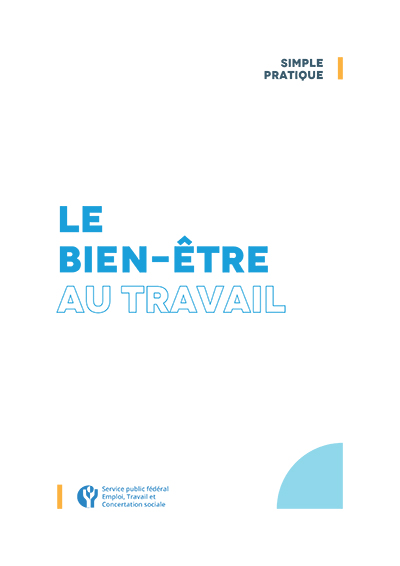 SIMPLE
PRATIQUE

LE
BIEN-ÊTRE
AU TRAVAIL

Service public fédéral
Emploi, Travail et
Concertation sociale